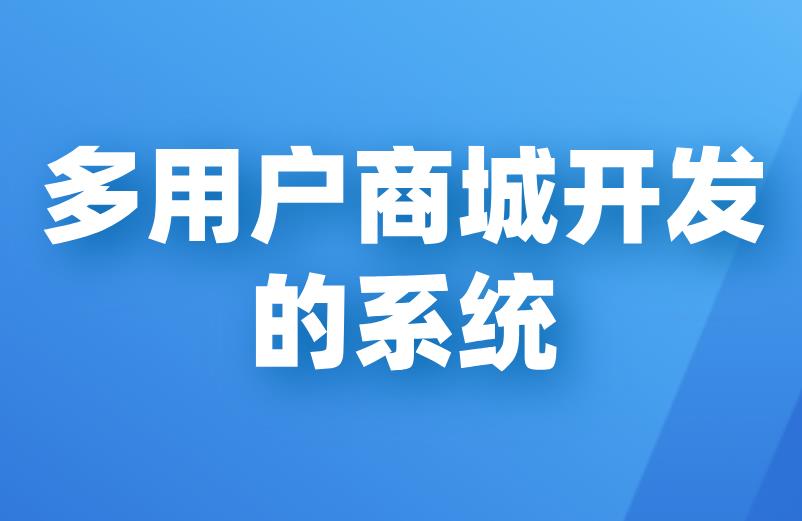 多用户商城开发的系统